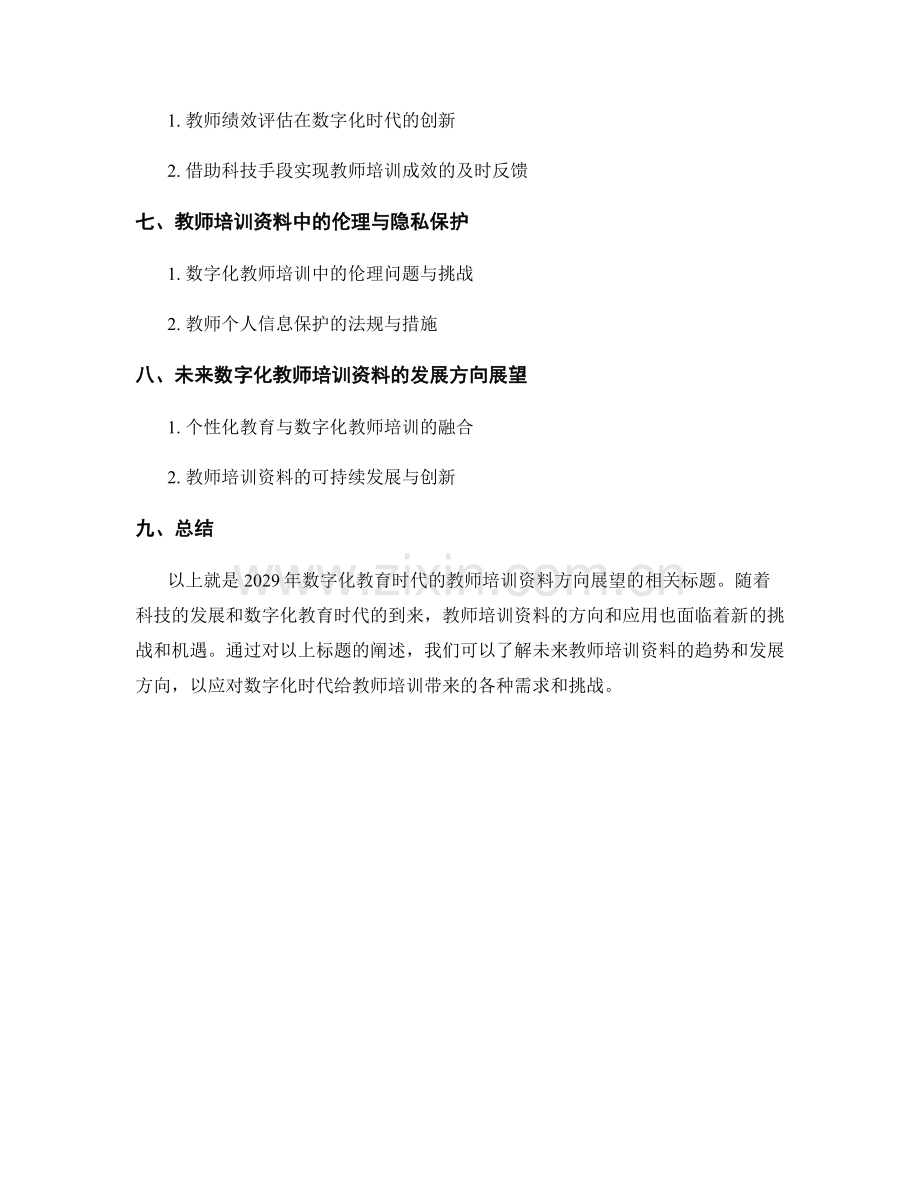 1. 教师绩效评估在数字化时代的创新

2. 借助科技手段实现教师培训成效的及时反馈

七、教师培训资料中的伦理与隐私保护

1. 数字化教师培训中的伦理问题与挑战

2. 教师个人信息保护的法规与措施

八、未来数字化教师培训资料的发展方向展望

1. 个性化教育与数字化教师培训的融合

2. 教师培训资料的可持续发展与创新

九、总结

以上就是 2029 年数字化教育时代的教师培训资料方向展望的相关标题。随着科技的发展和数字化教育时代的到来，教师培训资料的方向和应用也面临着新的挑战和机遇。通过对以上标题的阐述，我们可以了解未来教师培训资料的趋势和发展方向，以应对数字化时代给教师培训带来的各种需求和挑战。

www.zixin.com.cn